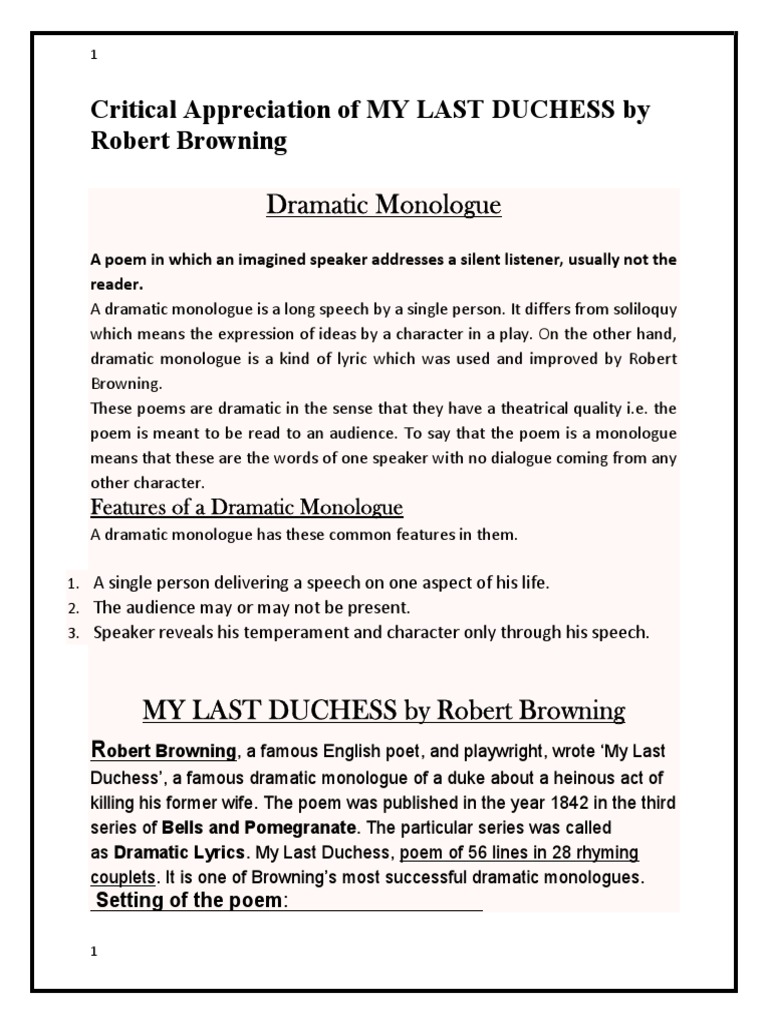 1

Critical Appreciation of MY LAST DUCHESS by Robert Browning

Dramatic Monologue

A poem in which an imagined speaker addresses a silent listener, usually not the reader.
A dramatic monologue is a long speech by a single person. It differs from soliloquy which means the expression of ideas by a character in a play. On the other hand, dramatic monologue is a kind of lyric which was used and improved by Robert Browning.
These poems are dramatic in the sense that they have a theatrical quality i.e. the poem is meant to be read to an audience. To say that the poem is a monologue means that these are the words of one speaker with no dialogue coming from any other character.

Features of a Dramatic Monologue

A dramatic monologue has these common features in them.

1. A single person delivering a speech on one aspect of his life.
2. The audience may or may not be present.
3. Speaker reveals his temperament and character only through his speech.

MY LAST DUCHESS by Robert Browning

Robert Browning, a famous English poet, and playwright, wrote 'My Last Duchess', a famous dramatic monologue of a duke about a heinous act of killing his former wife. The poem was published in the year 1842 in the third series of Bells and Pomegranate. The particular series was called as Dramatic Lyrics. My Last Duchess, poem of 56 lines in 28 rhyming couplets. It is one of Browning's most successful dramatic monologues.

Setting of the poem:

1